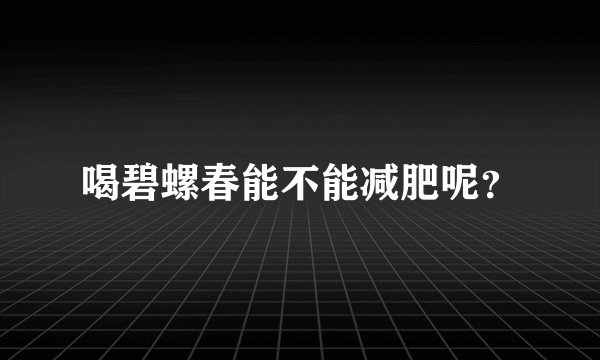 喝碧螺春能不能减肥呢？